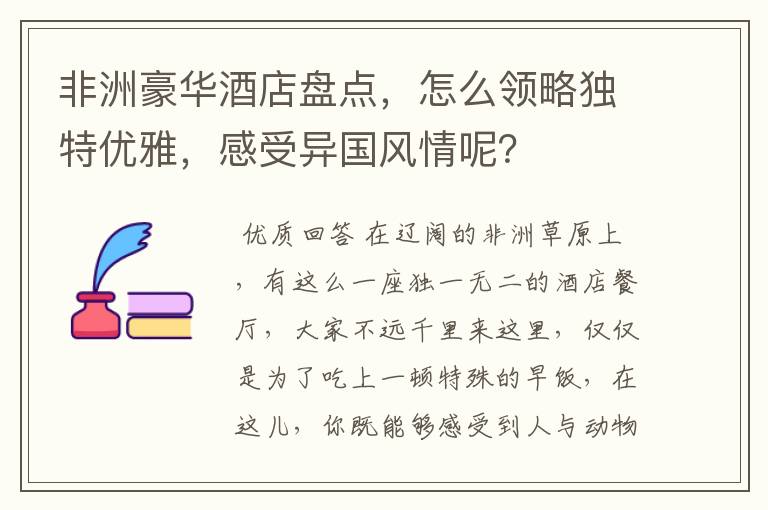 非洲豪华酒店盘点，怎么领略独特优雅，感受异国风情呢？

优质回答 在辽阔的非洲草原上，有这么一座独一无二的酒店餐厅，大家不远千里来这里，仅仅是为了吃上一顿特殊的早饭，在这儿，你既能够感受到人与动物